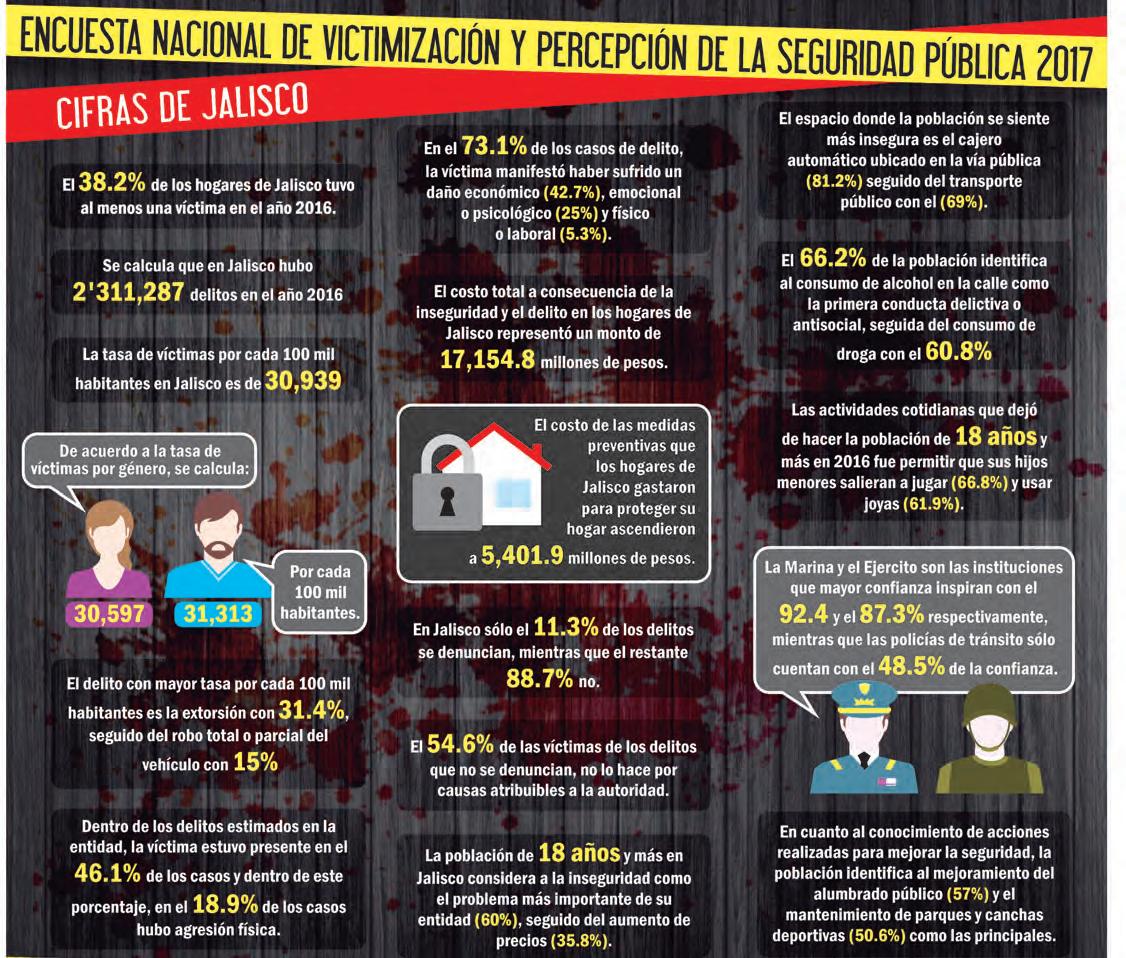 ENCUESTA NACIONAL DE VICTIMIZACIÓN Y PERCEPCIÓN DE LA SEGURIDAD PÚBLICA 2017

CIFRAS DE JALISCO

El 38.2% de los hogares de Jalisco tuvo al menos una víctima en el año 2016.

Se calcula que en Jalisco hubo 2'311,287 delitos en el año 2016

La tasa de víctimas por cada 100 mil habitantes en Jalisco es de 30,939

De acuerdo a la tasa de víctimas por género, se calcula:

30,597

31,313

Por cada 100 mil habitantes.

El delito con mayor tasa por cada 100 mil habitantes es la extorsión con 31.4%, seguido del robo total o parcial del vehículo con 15%

Dentro de los delitos estimados en la entidad, la víctima estuvo presente en el 46.1% de los casos y dentro de este porcentaje, en el 18.9% de los casos hubo agresión física.

En el 73.1% de los casos de delito, la víctima manifestó haber sufrido un daño económico (42.7%), emocional o psicológico (25%) y físico o laboral (5.3%).

El costo total a consecuencia de la inseguridad y el delito en los hogares de Jalisco representó un monto de 17,154.8 millones de pesos.

El costo de las medidas preventivas que los hogares de Jalisco gastaron para proteger su hogar ascendieron a 5,401.9 millones de pesos.

En Jalisco sólo el 11.3% de los delitos se denuncian, mientras que el restante 88.7% no.

El 54.6% de las víctimas de los delitos que no se denuncian, no lo hace por causas atribuibles a la autoridad.

La población de 18 años y más en Jalisco considera a la inseguridad como el problema más importante de su entidad (60%), seguido del aumento de precios (35.8%).

El espacio donde la población se siente más insegura es el cajero automático ubicado en la vía pública (81.2%) seguido del transporte público con el (69%).

El 66.2% de la población identifica al consumo de alcohol en la calle como la primera conducta delictiva o antisocial, seguida del consumo de droga con el 60.8%

Las actividades cotidianas que dejó de hacer la población de 18 años y más en 2016 fue permitir que sus hijos menores salieran a jugar (66.8%) y usar joyas (61.9%).

La Marina y el Ejercito son las instituciones que mayor confianza inspiran con el 92.4 y el 87.3% respectivamente, mientras que las policías de tránsito sólo cuentan con el 48.5% de la confianza.

En cuanto al conocimiento de acciones realizadas para mejorar la seguridad, la población identifica al mejoramiento del alumbrado público (57%) y el mantenimiento de parques y canchas deportivas (50.6%) como las principales.